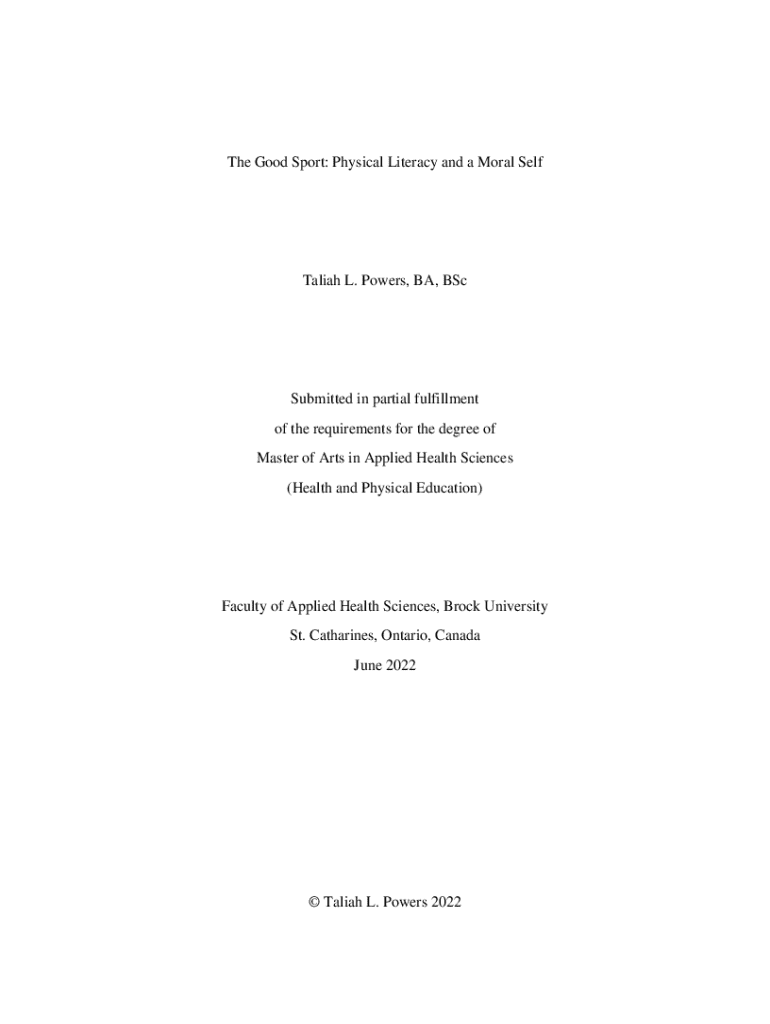 The Good Sport: Physical Literacy and a Moral Self

Taliah L. Powers, BA, BSc

Submitted in partial fulfillment
of the requirements for the degree of
Master of Arts in Applied Health Sciences
(Health and Physical Education)

Faculty of Applied Health Sciences, Brock University
St. Catharines, Ontario, Canada
June 2022

© Taliah L. Powers 2022